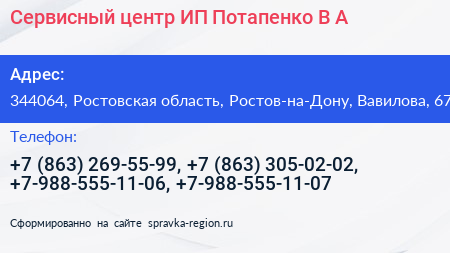 Сервисный центр ИП Потапенко В А

Адрес:

344064, Ростовская область, Ростов-на-Дону, Вавилова, 67

Телефон:

+7 (863) 269-55-99, +7 (863) 305-02-02, +7-988-555-11-06, +7-988-555-11-07

Сформированно на сайте spravka-region.ru